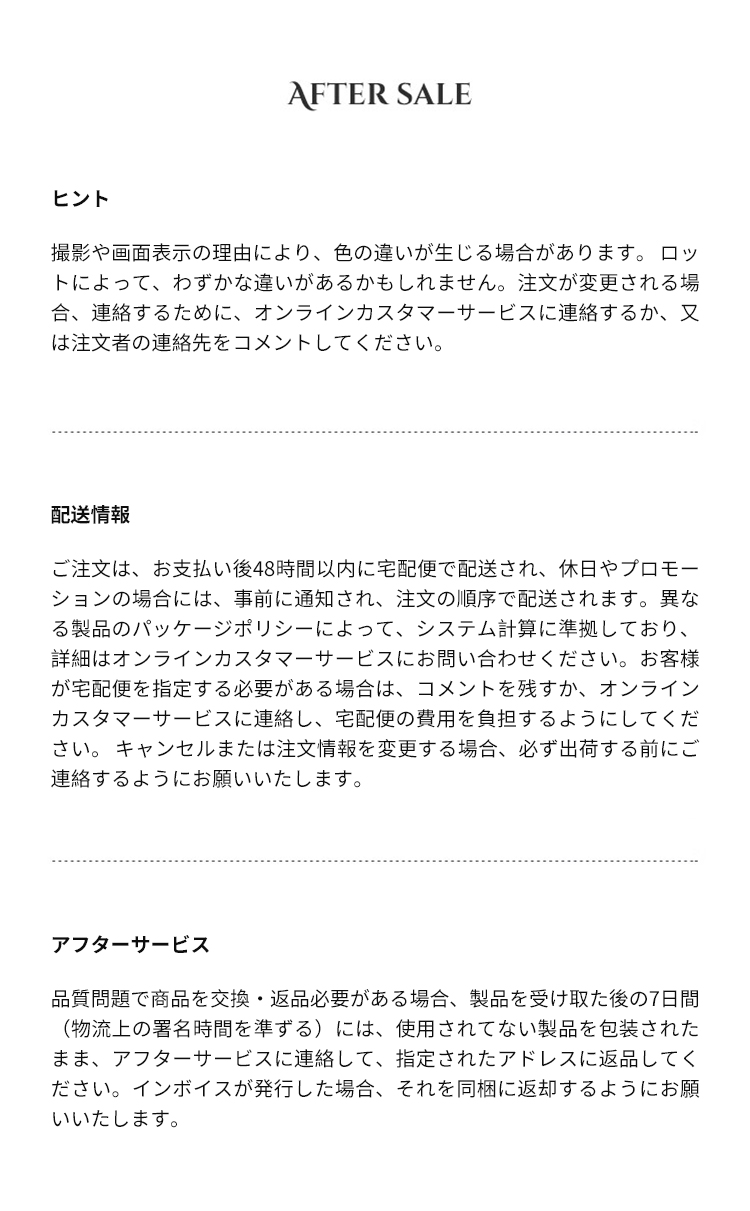 AFTER SALE

ヒント

撮影や画面表示の理由により、色の違いが生じる場合があります。 ロットによって、わずかな違いがあるかもしれません。注文が変更される場合、連絡するために、オンラインカスタマーサービスに連絡するか、又は注文者の連絡先をコメントしてください。

配送情報

ご注文は、お支払い後48時間以内に宅配便で配送され、休日やプロモーションの場合には、事前に通知され、注文の順序で配送されます。異なる製品のパッケージポリシーによって、システム計算に準拠しており、詳細はオンラインカスタマーサービスにお問い合わせください。お客様が宅配便を指定する必要がある場合は、コメントを残すか、オンラインカスタマーサービスに連絡し、宅配便の費用を負担するようにしてください。 キャンセルまたは注文情報を変更する場合、必ず出荷する前にご連絡するようにお願いいたします。

アフターサービス

品質問題で商品を交換・返品必要がある場合、製品を受け取た後の7日間（物流上の署名時間を準ずる）には、使用されてない製品を包装されたまま、アフターサービスに連絡して、指定されたアドレスに返品してください。インボイスが発行した場合、それを同梱に返却するようにお願いいたします。